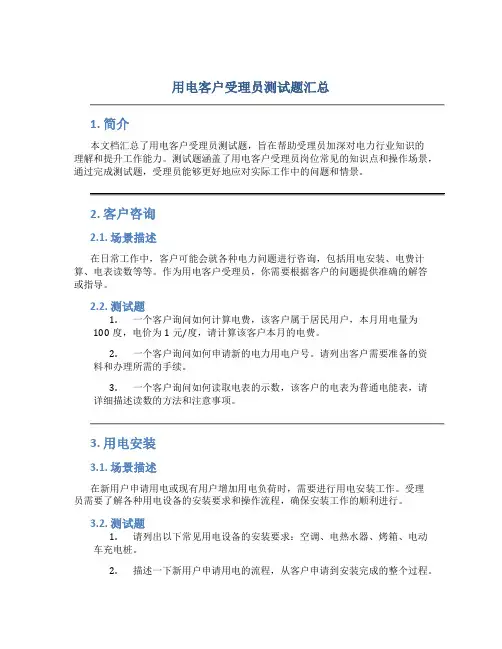 用电客户受理员测试题汇总

1. 简介

本文档汇总了用电客户受理员测试题，旨在帮助受理员加深对电力行业知识的理解和提升工作能力。测试题涵盖了用电客户受理员岗位常见的知识点和操作场景，通过完成测试题，受理员能够更好地应对实际工作中的问题和情景。

2. 客户咨询

2.1. 场景描述

在日常工作中，客户可能会就各种电力问题进行咨询，包括用电安装、电费计算、电表读数等等。作为用电客户受理员，你需要根据客户的问题提供准确的解答或指导。

2.2. 测试题

1. 一个客户询问如何计算电费，该客户属于居民用户，本月用电量为100度，电价为1元/度，请计算该客户本月的电费。

2. 一个客户询问如何申请新的电力用电户号。请列出客户需要准备的资料和办理所需的手续。

3. 一个客户询问如何读取电表的示数，该客户的电表为普通电能表，请详细描述读数的方法和注意事项。

3. 用电安装

3.1. 场景描述

在新用户申请用电或现有用户增加用电负荷时，需要进行用电安装工作。受理员需要了解各种用电设备的安装要求和操作流程，确保安装工作的顺利进行。

3.2. 测试题

1. 请列出以下常见用电设备的安装要求：空调、电热水器、烤箱、电动车充电桩。

2. 描述一下新用户申请用电的流程，从客户申请到安装完成的整个过程。